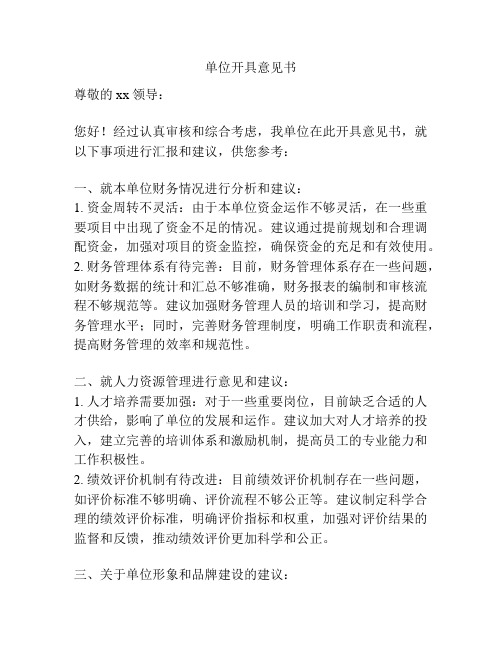 单位开具意见书

尊敬的 xx 领导：

您好！经过认真审核和综合考虑，我单位在此开具意见书，就以下事项进行汇报和建议，供您参考：

一、就本单位财务情况进行分析和建议：
1. 资金周转不灵活：由于本单位资金运作不够灵活，在一些重要项目中出现了资金不足的情况。建议通过提前规划和合理调配资金，加强对项目的资金监控，确保资金的充足和有效使用。
2. 财务管理体系有待完善：目前，财务管理体系存在一些问题，如财务数据的统计和汇总不够准确，财务报表的编制和审核流程不够规范等。建议加强财务管理人员的培训和学习，提高财务管理水平；同时，完善财务管理制度，明确工作职责和流程，提高财务管理的效率和规范性。

二、就人力资源管理进行意见和建议：
1. 人才培养需要加强：对于一些重要岗位，目前缺乏合适的人才供给，影响了单位的发展和运作。建议加大对人才培养的投入，建立完善的培训体系和激励机制，提高员工的专业能力和工作积极性。
2. 绩效评价机制有待改进：目前绩效评价机制存在一些问题，如评价标准不够明确、评价流程不够公正等。建议制定科学合理的绩效评价标准，明确评价指标和权重，加强对评价结果的监督和反馈，推动绩效评价更加科学和公正。

三、关于单位形象和品牌建设的建议：